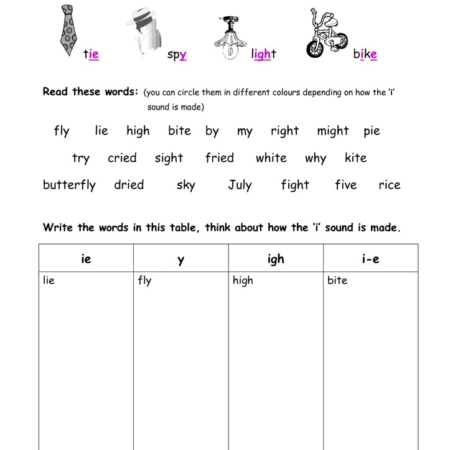 tie spy light bike

Read these words: (you can circle them in different colours depending on how the 'i' sound is made)

fly lie high bite by my right might pie

try cried sight fried white why kite

butterfly dried sky July fight five rice

Write the words in this table, think about how the 'i' sound is made.

| ie | y | igh | i-e |
|---|---|---|---|
| lie | fly | high | bite |